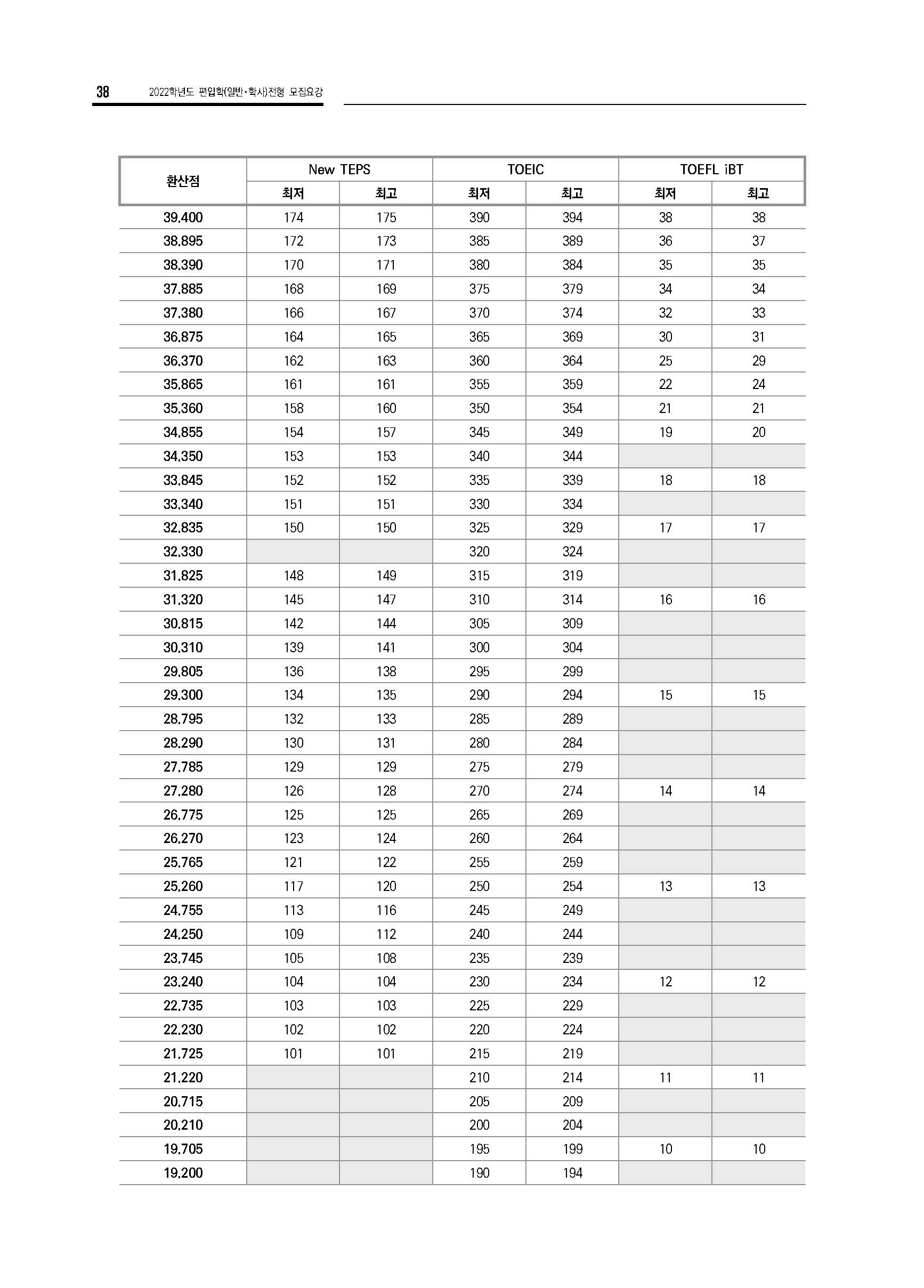 38 2022학년도 편입학(일반·학사)전형 모집요강

| 환산점 | New TEPS 최저 | New TEPS 최고 | TOEIC 최저 | TOEIC 최고 | TOEFL iBT 최저 | TOEFL iBT 최고 |
|---|---|---|---|---|---|---|
| 39.400 | 174 | 175 | 390 | 394 | 38 | 38 |
| 38.895 | 172 | 173 | 385 | 389 | 36 | 37 |
| 38.390 | 170 | 171 | 380 | 384 | 35 | 35 |
| 37.885 | 168 | 169 | 375 | 379 | 34 | 34 |
| 37.380 | 166 | 167 | 370 | 374 | 32 | 33 |
| 36.875 | 164 | 165 | 365 | 369 | 30 | 31 |
| 36.370 | 162 | 163 | 360 | 364 | 25 | 29 |
| 35.865 | 161 | 161 | 355 | 359 | 22 | 24 |
| 35.360 | 158 | 160 | 350 | 354 | 21 | 21 |
| 34.855 | 154 | 157 | 345 | 349 | 19 | 20 |
| 34.350 | 153 | 153 | 340 | 344 | | |
| 33.845 | 152 | 152 | 335 | 339 | 18 | 18 |
| 33.340 | 151 | 151 | 330 | 334 | | |
| 32.835 | 150 | 150 | 325 | 329 | 17 | 17 |
| 32.330 | | | 320 | 324 | | |
| 31.825 | 148 | 149 | 315 | 319 | | |
| 31.320 | 145 | 147 | 310 | 314 | 16 | 16 |
| 30.815 | 142 | 144 | 305 | 309 | | |
| 30.310 | 139 | 141 | 300 | 304 | | |
| 29.805 | 136 | 138 | 295 | 299 | | |
| 29.300 | 134 | 135 | 290 | 294 | 15 | 15 |
| 28.795 | 132 | 133 | 285 | 289 | | |
| 28.290 | 130 | 131 | 280 | 284 | | |
| 27.785 | 129 | 129 | 275 | 279 | | |
| 27.280 | 126 | 128 | 270 | 274 | 14 | 14 |
| 26.775 | 125 | 125 | 265 | 269 | | |
| 26.270 | 123 | 124 | 260 | 264 | | |
| 25.765 | 121 | 122 | 255 | 259 | | |
| 25.260 | 117 | 120 | 250 | 254 | 13 | 13 |
| 24.755 | 113 | 116 | 245 | 249 | | |
| 24.250 | 109 | 112 | 240 | 244 | | |
| 23.745 | 105 | 108 | 235 | 239 | | |
| 23.240 | 104 | 104 | 230 | 234 | 12 | 12 |
| 22.735 | 103 | 103 | 225 | 229 | | |
| 22.230 | 102 | 102 | 220 | 224 | | |
| 21.725 | 101 | 101 | 215 | 219 | | |
| 21.220 | | | 210 | 214 | 11 | 11 |
| 20.715 | | | 205 | 209 | | |
| 20.210 | | | 200 | 204 | | |
| 19.705 | | | 195 | 199 | 10 | 10 |
| 19.200 | | | 190 | 194 | | |